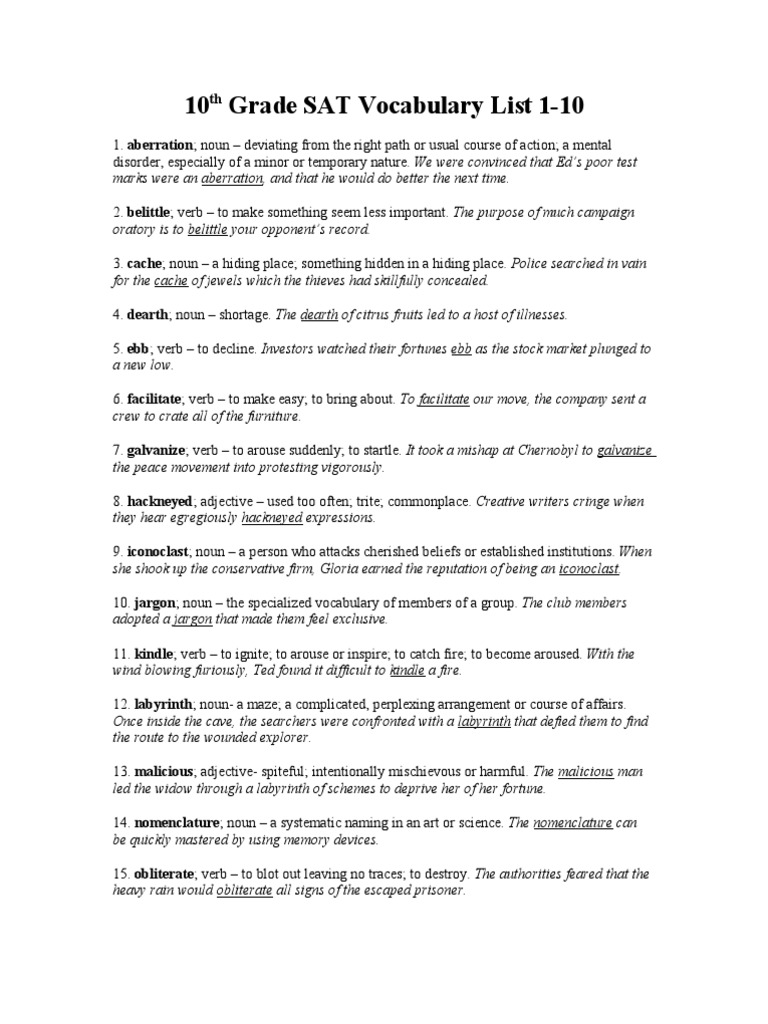 10th Grade SAT Vocabulary List 1-10

1. aberration; noun – deviating from the right path or usual course of action; a mental disorder, especially of a minor or temporary nature. We were convinced that Ed's poor test marks were an aberration, and that he would do better the next time.

2. belittle; verb – to make something seem less important. The purpose of much campaign oratory is to belittle your opponent's record.

3. cache; noun – a hiding place; something hidden in a hiding place. Police searched in vain for the cache of jewels which the thieves had skillfully concealed.

4. dearth; noun – shortage. The dearth of citrus fruits led to a host of illnesses.

5. ebb; verb – to decline. Investors watched their fortunes ebb as the stock market plunged to a new low.

6. facilitate; verb – to make easy; to bring about. To facilitate our move, the company sent a crew to crate all of the furniture.

7. galvanize; verb – to arouse suddenly; to startle. It took a mishap at Chernobyl to galvanize the peace movement into protesting vigorously.

8. hackneyed; adjective – used too often; trite; commonplace. Creative writers cringe when they hear egregiously hackneyed expressions.

9. iconoclast; noun – a person who attacks cherished beliefs or established institutions. When she shook up the conservative firm, Gloria earned the reputation of being an iconoclast.

10. jargon; noun – the specialized vocabulary of members of a group. The club members adopted a jargon that made them feel exclusive.

11. kindle; verb – to ignite; to arouse or inspire; to catch fire; to become aroused. With the wind blowing furiously, Ted found it difficult to kindle a fire.

12. labyrinth; noun- a maze; a complicated, perplexing arrangement or course of affairs. Once inside the cave, the searchers were confronted with a labyrinth that defied them to find the route to the wounded explorer.

13. malicious; adjective- spiteful; intentionally mischievous or harmful. The malicious man led the widow through a labyrinth of schemes to deprive her of her fortune.

14. nomenclature; noun – a systematic naming in an art or science. The nomenclature can be quickly mastered by using memory devices.

15. obliterate; verb – to blot out leaving no traces; to destroy. The authorities feared that the heavy rain would obliterate all signs of the escaped prisoner.